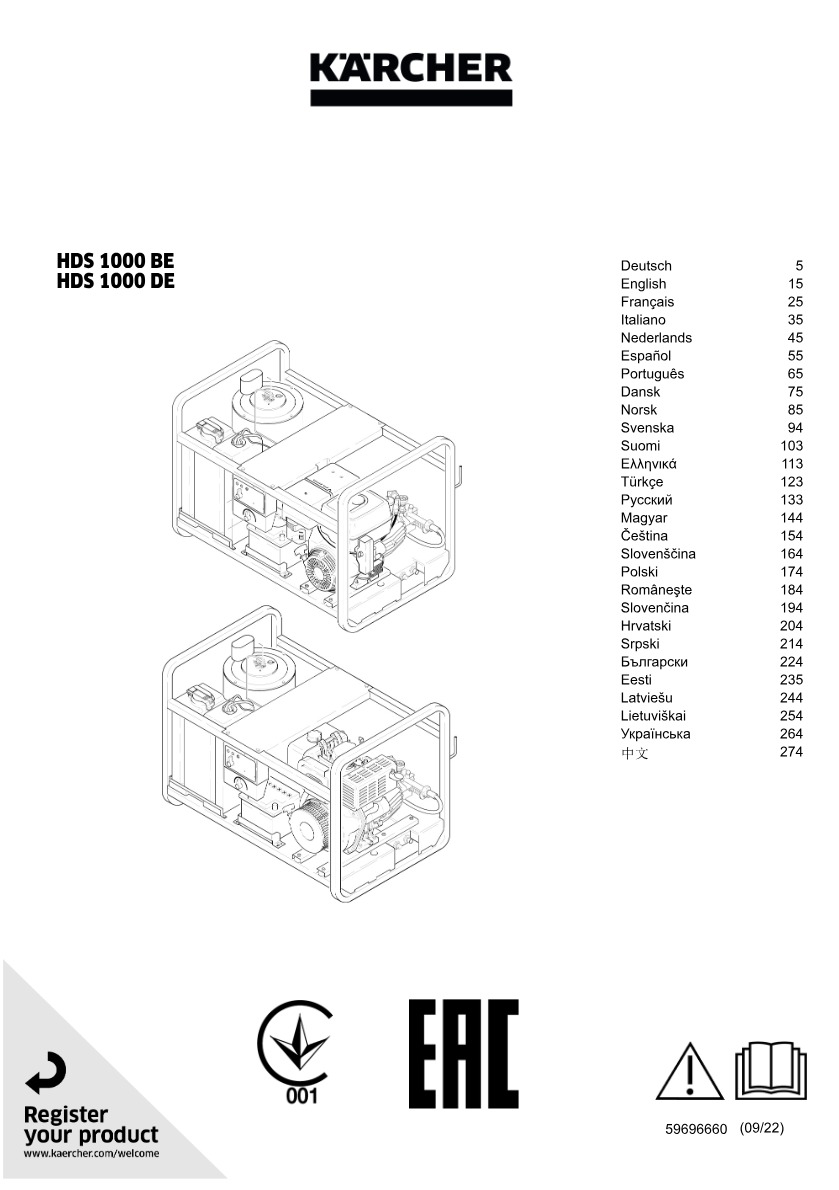 KÄRCHER

HDS 1000 BE
HDS 1000 DE

| | |
|---|---|
| Deutsch | 5 |
| English | 15 |
| Français | 25 |
| Italiano | 35 |
| Nederlands | 45 |
| Español | 55 |
| Português | 65 |
| Dansk | 75 |
| Norsk | 85 |
| Svenska | 94 |
| Suomi | 103 |
| Ελληνικά | 113 |
| Türkçe | 123 |
| Русский | 133 |
| Magyar | 144 |
| Čeština | 154 |
| Slovenščina | 164 |
| Polski | 174 |
| Româneşte | 184 |
| Slovenčina | 194 |
| Hrvatski | 204 |
| Srpski | 214 |
| Български | 224 |
| Eesti | 235 |
| Latviešu | 244 |
| Lietuviškai | 254 |
| Українська | 264 |
| 中文 | 274 |

Register
your product
www.kaercher.com/welcome

001

EAC

59696660 (09/22)